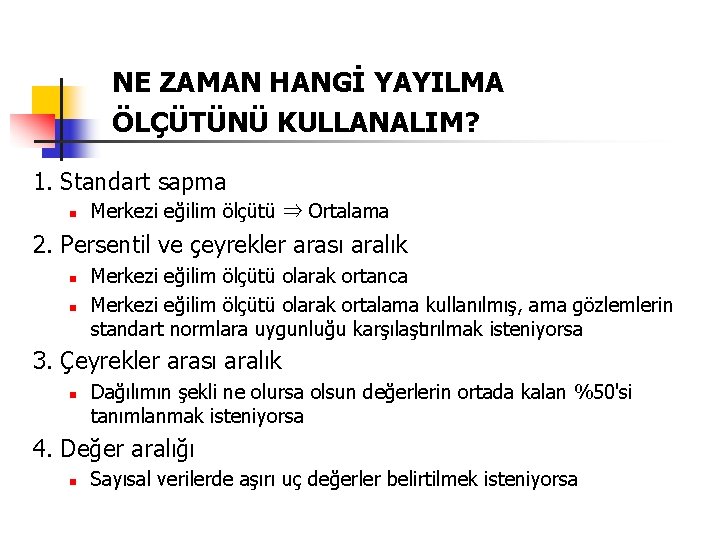 NE ZAMAN HANGİ YAYILMA ÖLÇÜTÜNÜ KULLANALIM?

1. Standart sapma
- Merkezi eğilim ölçütü $\Rightarrow$ Ortalama

2. Persentil ve çeyrekler arası aralık
- Merkezi eğilim ölçütü olarak ortanca
- Merkezi eğilim ölçütü olarak ortalama kullanılmış, ama gözlemlerin standart normlara uygunluğu karşılaştırılmak isteniyorsa

3. Çeyrekler arası aralık
- Dağılımın şekli ne olursa olsun değerlerin ortada kalan %50'si tanımlanmak isteniyorsa

4. Değer aralığı
- Sayısal verilerde aşırı uç değerler belirtilmek isteniyorsa